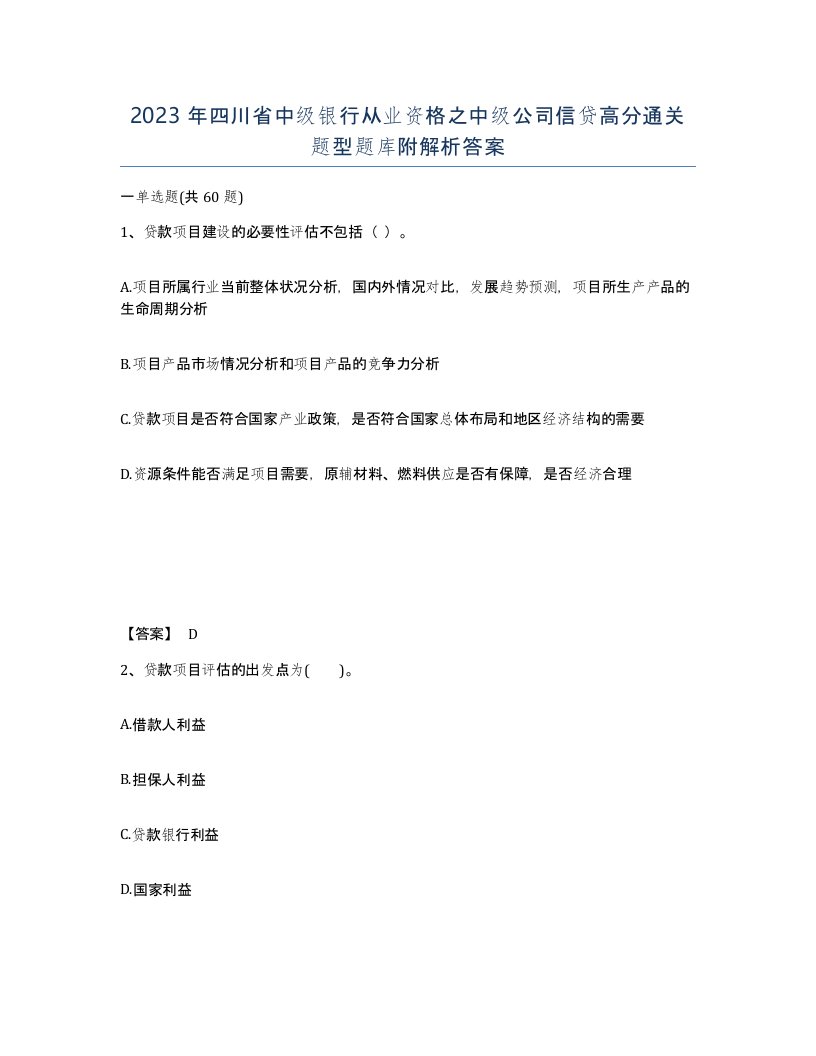 2023 年四川省中级银行从业资格之中级公司信贷高分通关题型题库附解析答案

一单选题(共 60 题)

1、贷款项目建设的必要性评估不包括（ ）。

A.项目所属行业当前整体状况分析，国内外情况对比，发展趋势预测，项目所生产产品的生命周期分析

B.项目产品市场情况分析和项目产品的竞争力分析

C.贷款项目是否符合国家产业政策，是否符合国家总体布局和地区经济结构的需要

D.资源条件能否满足项目需要，原辅材料、燃料供应是否有保障，是否经济合理

【答案】 D

2、贷款项目评估的出发点为(　　)。

A.借款人利益

B.担保人利益

C.贷款银行利益

D.国家利益